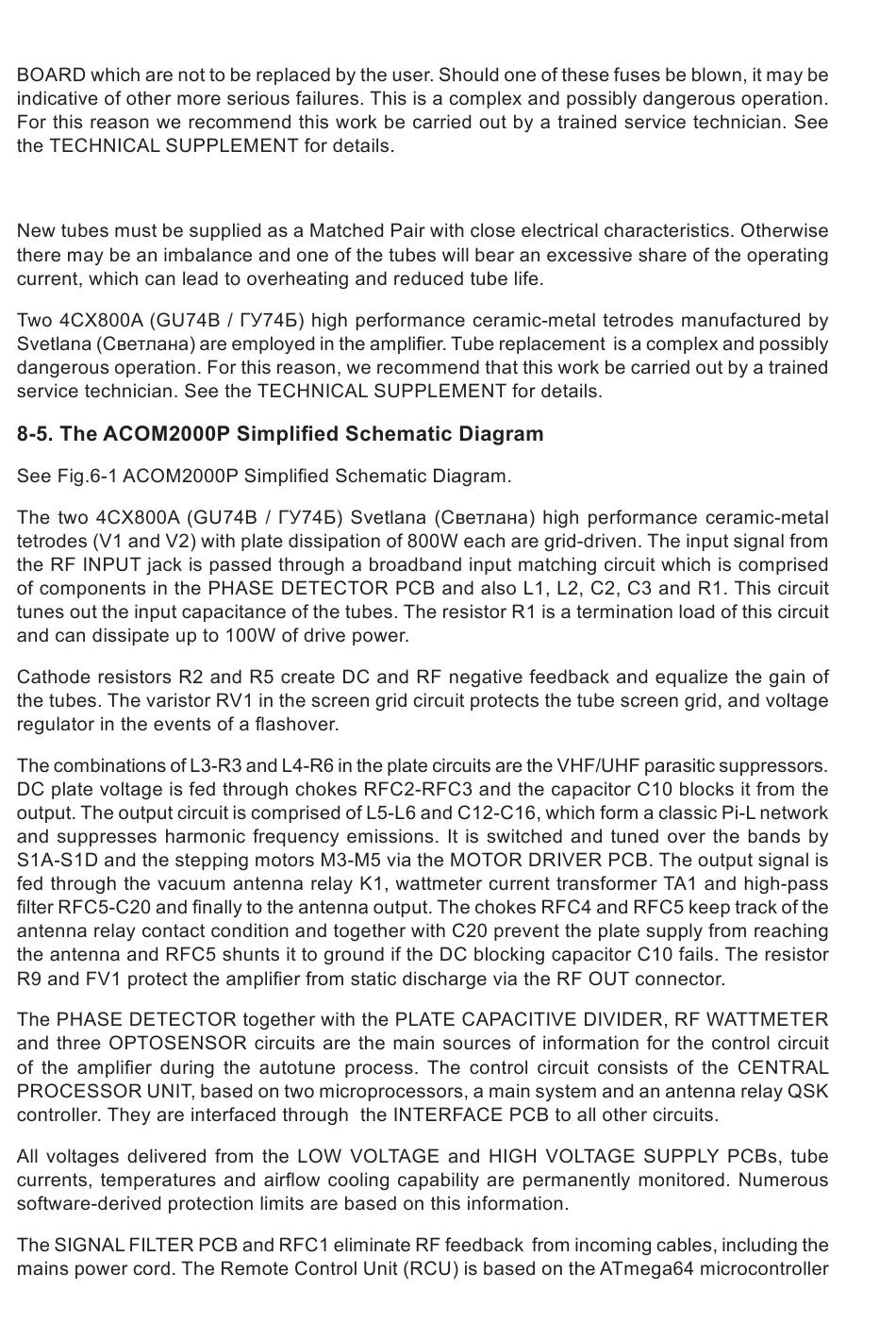 BOARD which are not to be replaced by the user. Should one of these fuses be blown, it may be indicative of other more serious failures. This is a complex and possibly dangerous operation. For this reason we recommend this work be carried out by a trained service technician. See the TECHNICAL SUPPLEMENT for details.

New tubes must be supplied as a Matched Pair with close electrical characteristics. Otherwise there may be an imbalance and one of the tubes will bear an excessive share of the operating current, which can lead to overheating and reduced tube life.

Two 4CX800A (GU74B / ГУ74Б) high performance ceramic-metal tetrodes manufactured by Svetlana (Светлана) are employed in the amplifier. Tube replacement is a complex and possibly dangerous operation. For this reason, we recommend that this work be carried out by a trained service technician. See the TECHNICAL SUPPLEMENT for details.

8-5. The ACOM2000P Simplified Schematic Diagram

See Fig.6-1 ACOM2000P Simplified Schematic Diagram.

The two 4CX800A (GU74B / ГУ74Б) Svetlana (Светлана) high performance ceramic-metal tetrodes (V1 and V2) with plate dissipation of 800W each are grid-driven. The input signal from the RF INPUT jack is passed through a broadband input matching circuit which is comprised of components in the PHASE DETECTOR PCB and also L1, L2, C2, C3 and R1. This circuit tunes out the input capacitance of the tubes. The resistor R1 is a termination load of this circuit and can dissipate up to 100W of drive power.

Cathode resistors R2 and R5 create DC and RF negative feedback and equalize the gain of the tubes. The varistor RV1 in the screen grid circuit protects the tube screen grid, and voltage regulator in the events of a flashover.

The combinations of L3-R3 and L4-R6 in the plate circuits are the VHF/UHF parasitic suppressors. DC plate voltage is fed through chokes RFC2-RFC3 and the capacitor C10 blocks it from the output. The output circuit is comprised of L5-L6 and C12-C16, which form a classic Pi-L network and suppresses harmonic frequency emissions. It is switched and tuned over the bands by S1A-S1D and the stepping motors M3-M5 via the MOTOR DRIVER PCB. The output signal is fed through the vacuum antenna relay K1, wattmeter current transformer TA1 and high-pass filter RFC5-C20 and finally to the antenna output. The chokes RFC4 and RFC5 keep track of the antenna relay contact condition and together with C20 prevent the plate supply from reaching the antenna and RFC5 shunts it to ground if the DC blocking capacitor C10 fails. The resistor R9 and FV1 protect the amplifier from static discharge via the RF OUT connector.

The PHASE DETECTOR together with the PLATE CAPACITIVE DIVIDER, RF WATTMETER and three OPTOSENSOR circuits are the main sources of information for the control circuit of the amplifier during the autotune process. The control circuit consists of the CENTRAL PROCESSOR UNIT, based on two microprocessors, a main system and an antenna relay QSK controller. They are interfaced through the INTERFACE PCB to all other circuits.

All voltages delivered from the LOW VOLTAGE and HIGH VOLTAGE SUPPLY PCBs, tube currents, temperatures and airflow cooling capability are permanently monitored. Numerous software-derived protection limits are based on this information.

The SIGNAL FILTER PCB and RFC1 eliminate RF feedback from incoming cables, including the mains power cord. The Remote Control Unit (RCU) is based on the ATmega64 microcontroller